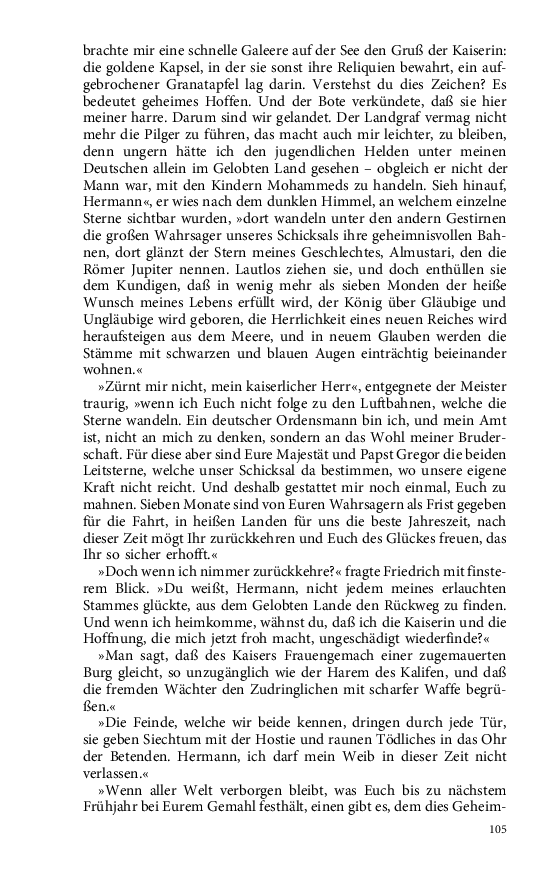 brachte mir eine schnelle Galeere auf der See den Gruß der Kaiserin: die goldene Kapsel, in der sie sonst ihre Reliquien bewahrt, ein aufgebrochener Granatapfel lag darin. Verstehst du dies Zeichen? Es bedeutet geheimes Hoffen. Und der Bote verkündete, daß sie hier meiner harre. Darum sind wir gelandet. Der Landgraf vermag nicht mehr die Pilger zu führen, das macht auch mir leichter, zu bleiben, denn ungern hätte ich den jugendlichen Helden unter meinen Deutschen allein im Gelobten Land gesehen – obgleich er nicht der Mann war, mit den Kindern Mohammeds zu handeln. Sieh hinauf, Hermann«, er wies nach dem dunklen Himmel, an welchem einzelne Sterne sichtbar wurden, »dort wandeln unter den andern Gestirnen die großen Wahrsager unseres Schicksals ihre geheimnisvollen Bahnen, dort glänzt der Stern meines Geschlechtes, Almustari, den die Römer Jupiter nennen. Lautlos ziehen sie, und doch enthüllen sie dem Kundigen, daß in wenig mehr als sieben Monden der heiße Wunsch meines Lebens erfüllt wird, der König über Gläubige und Ungläubige wird geboren, die Herrlichkeit eines neuen Reiches wird heraufsteigen aus dem Meere, und in neuem Glauben werden die Stämme mit schwarzen und blauen Augen einträchtig beieinander wohnen.«

»Zürnt mir nicht, mein kaiserlicher Herr«, entgegnete der Meister traurig, »wenn ich Euch nicht folge zu den Luftbahnen, welche die Sterne wandeln. Ein deutscher Ordensmann bin ich, und mein Amt ist, nicht an mich zu denken, sondern an das Wohl meiner Bruderschaft. Für diese aber sind Eure Majestät und Papst Gregor die beiden Leitsterne, welche unser Schicksal da bestimmen, wo unsere eigene Kraft nicht reicht. Und deshalb gestattet mir noch einmal, Euch zu mahnen. Sieben Monate sind von Euren Wahrsagern als Frist gegeben für die Fahrt, in heißen Landen für uns die beste Jahreszeit, nach dieser Zeit mögt Ihr zurückkehren und Euch des Glückes freuen, das Ihr so sicher erhofft.«

»Doch wenn ich nimmer zurückkehre?« fragte Friedrich mit finsterem Blick. »Du weißt, Hermann, nicht jedem meines erlauchten Stammes glückte, aus dem Gelobten Lande den Rückweg zu finden. Und wenn ich heimkomme, wähnst du, daß ich die Kaiserin und die Hoffnung, die mich jetzt froh macht, ungeschädigt wiederfinde?«

»Man sagt, daß des Kaisers Frauengemach einer zugemauerten Burg gleicht, so unzugänglich wie der Harem des Kalifen, und daß die fremden Wächter den Zudringlichen mit scharfer Waffe begrüßen.«

»Die Feinde, welche wir beide kennen, dringen durch jede Tür, sie geben Siechtum mit der Hostie und raunen Tödliches in das Ohr der Betenden. Hermann, ich darf mein Weib in dieser Zeit nicht verlassen.«

»Wenn aller Welt verborgen bleibt, was Euch bis zu nächstem Frühjahr bei Eurem Gemahl festhält, einen gibt es, dem dies Geheim-

105